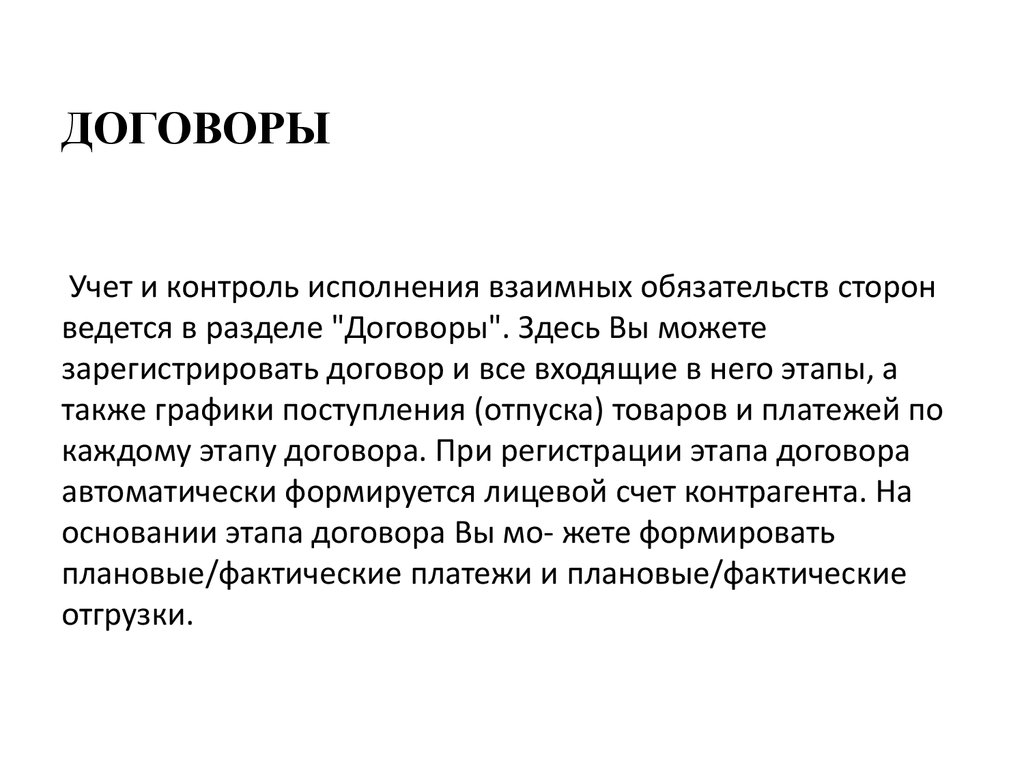 ДОГОВОРЫ

Учет и контроль исполнения взаимных обязательств сторон ведется в разделе "Договоры". Здесь Вы можете зарегистрировать договор и все входящие в него этапы, а также графики поступления (отпуска) товаров и платежей по каждому этапу договора. При регистрации этапа договора автоматически формируется лицевой счет контрагента. На основании этапа договора Вы мо- жете формировать плановые/фактические платежи и плановые/фактические отгрузки.